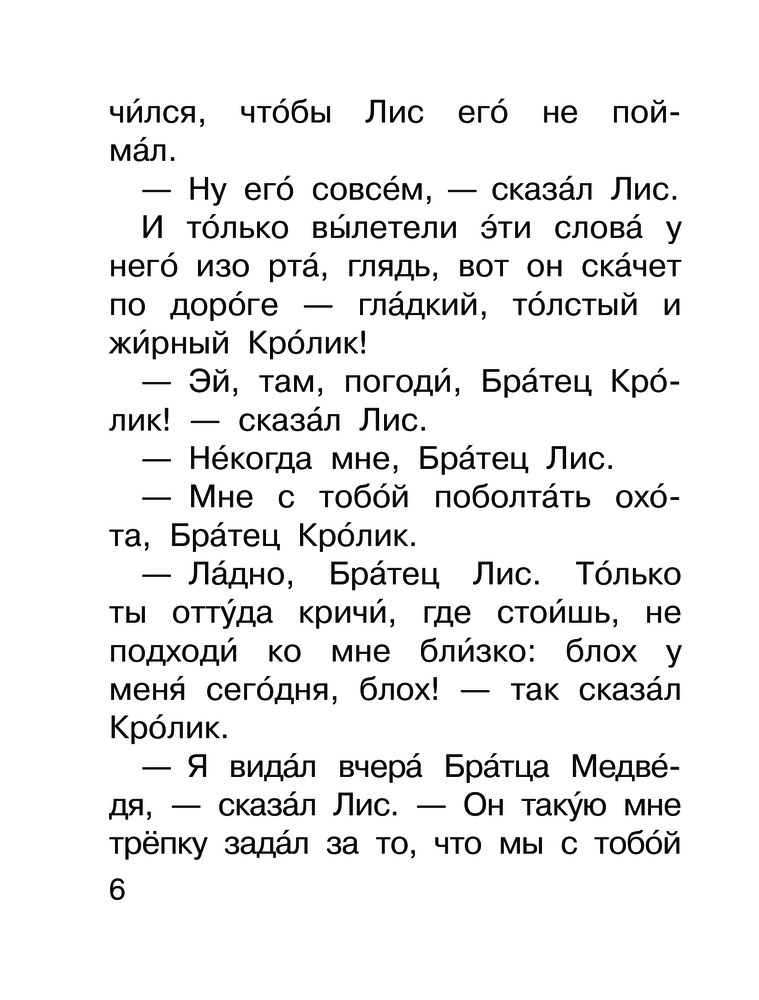 чи́лся, что́бы Лис его́ не пойма́л.

— Ну его́ совсе́м, — сказа́л Лис.

И то́лько вы́летели э́ти слова́ у него́ изо рта́, глядь, вот он ска́чет по доро́ге — гла́дкий, то́лстый и жи́рный Кро́лик!

— Эй, там, погоди́, Бра́тец Кро́лик! — сказа́л Лис.

— Не́когда мне, Бра́тец Лис.

— Мне с тобо́й поболта́ть охо́та, Бра́тец Кро́лик.

— Ла́дно, Бра́тец Лис. То́лько ты отту́да кричи́, где стои́шь, не подходи́ ко мне бли́зко: блох у меня́ сего́дня, блох! — так сказа́л Кро́лик.

— Я вида́л вчера́ Бра́тца Медве́дя, — сказа́л Лис. — Он таку́ю мне трёпку зада́л за то, что мы с тобо́й

6